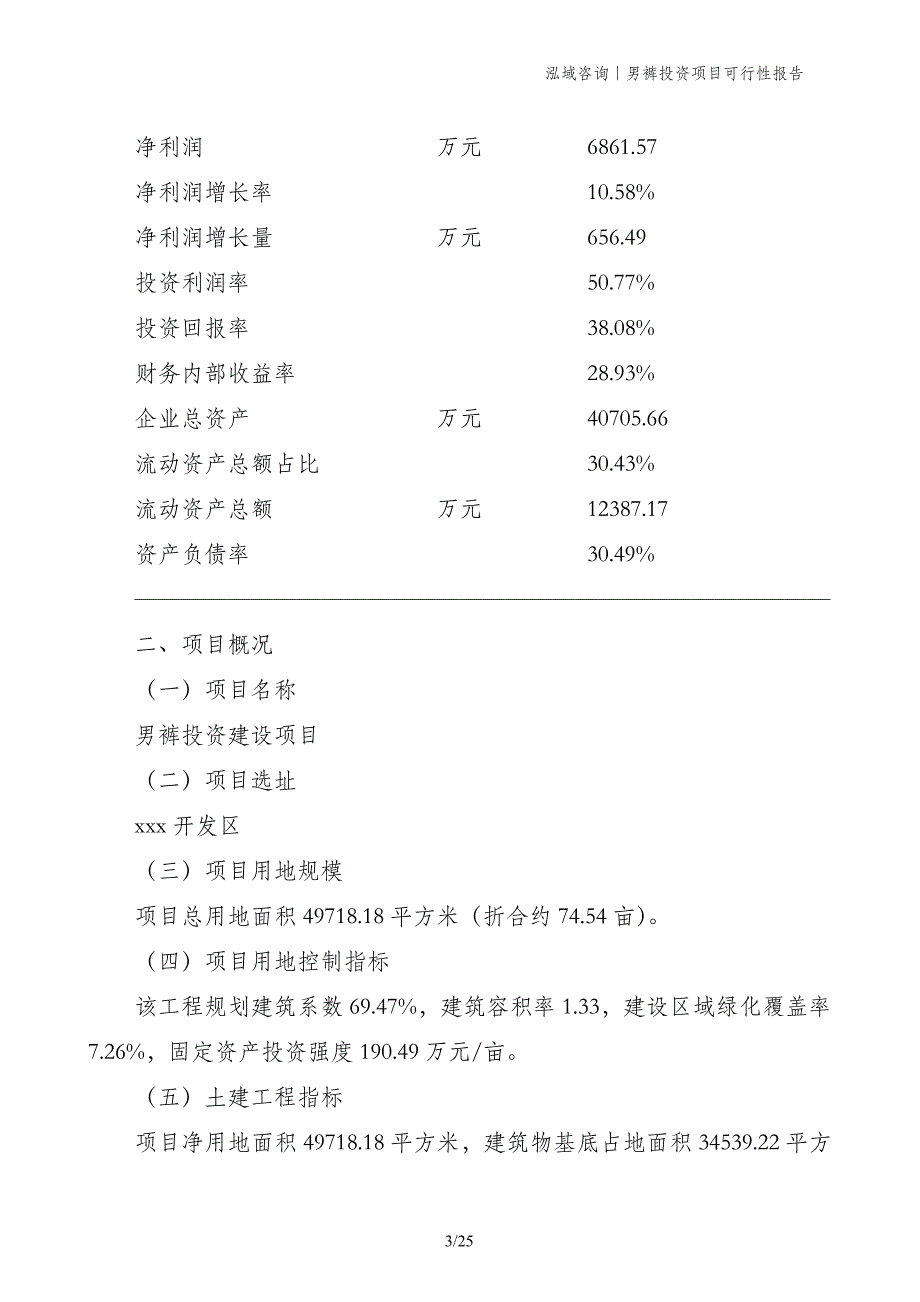 泓域咨询丨男裤投资项目可行性报告

| 净利润 | 万元 | 6861.57 |
|---|---|---|
| 净利润增长率 | | 10.58% |
| 净利润增长量 | 万元 | 656.49 |
| 投资利润率 | | 50.77% |
| 投资回报率 | | 38.08% |
| 财务内部收益率 | | 28.93% |
| 企业总资产 | 万元 | 40705.66 |
| 流动资产总额占比 | | 30.43% |
| 流动资产总额 | 万元 | 12387.17 |
| 资产负债率 | | 30.49% |

二、项目概况

（一）项目名称

男裤投资建设项目

（二）项目选址

xxx 开发区

（三）项目用地规模

项目总用地面积 49718.18 平方米（折合约 74.54 亩）。

（四）项目用地控制指标

该工程规划建筑系数 69.47%，建筑容积率 1.33，建设区域绿化覆盖率 7.26%，固定资产投资强度 190.49 万元/亩。

（五）土建工程指标

项目净用地面积 49718.18 平方米，建筑物基底占地面积 34539.22 平方

3/25